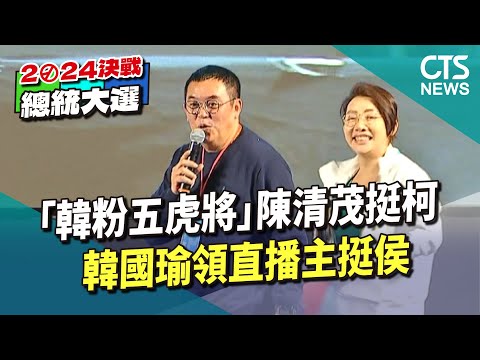 2024決戰
總統大選

CTS NEWS

「韓粉五虎將」陳清茂挺柯
韓國瑜領直播主挺侯